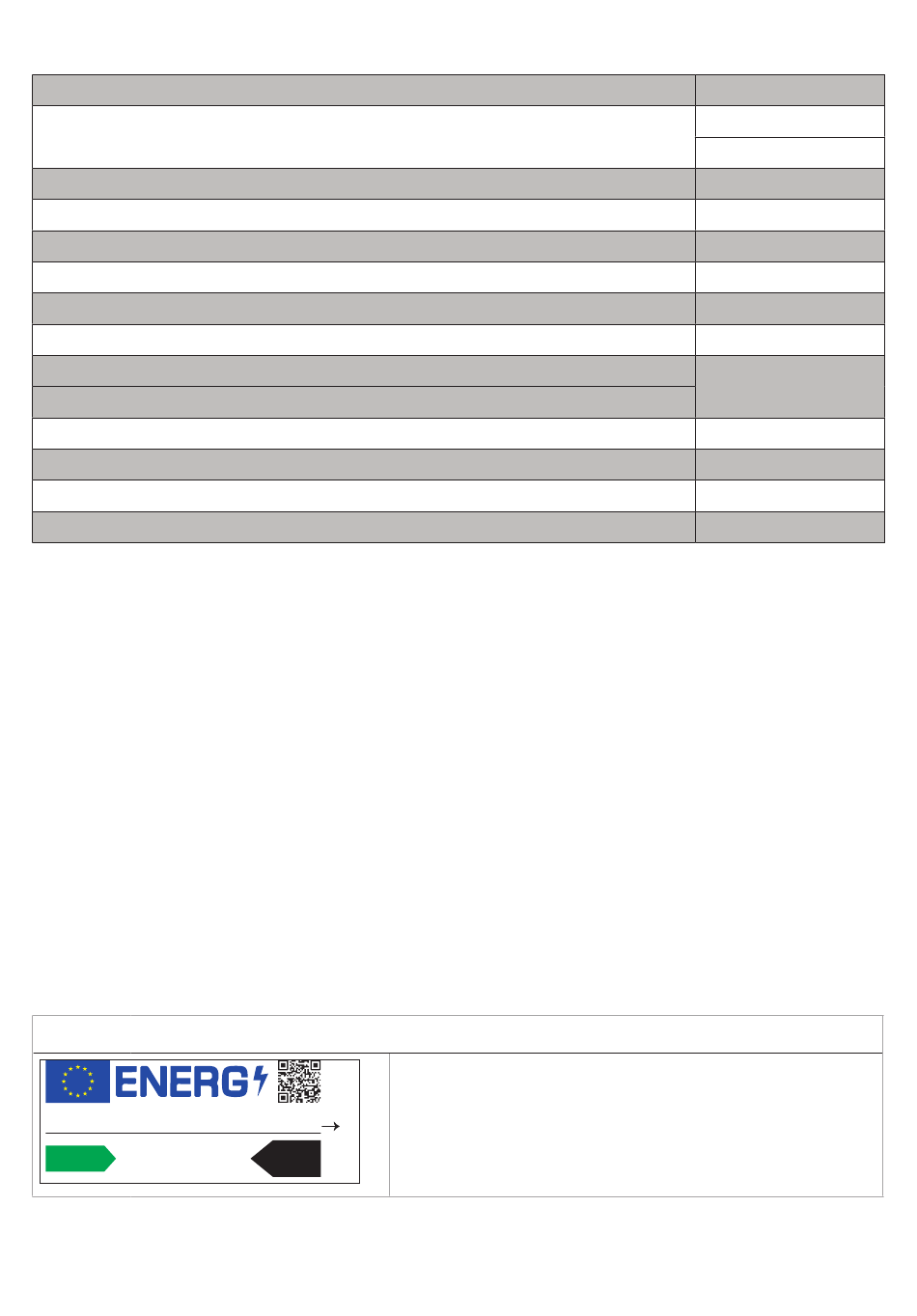 ENERG